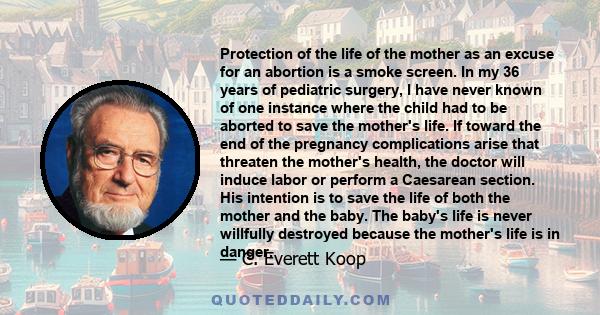 Protection of the life of the mother as an excuse for an abortion is a smoke screen. In my 36 years of pediatric surgery, I have never known of one instance where the child had to be aborted to save the mother's life. If toward the end of the pregnancy complications arise that threaten the mother's health, the doctor will induce labor or perform a Caesarean section. His intention is to save the life of both the mother and the baby. The baby's life is never willfully destroyed because the mother's life is in danger.

— C. Everett Koop

QUOTEDDAILY.COM